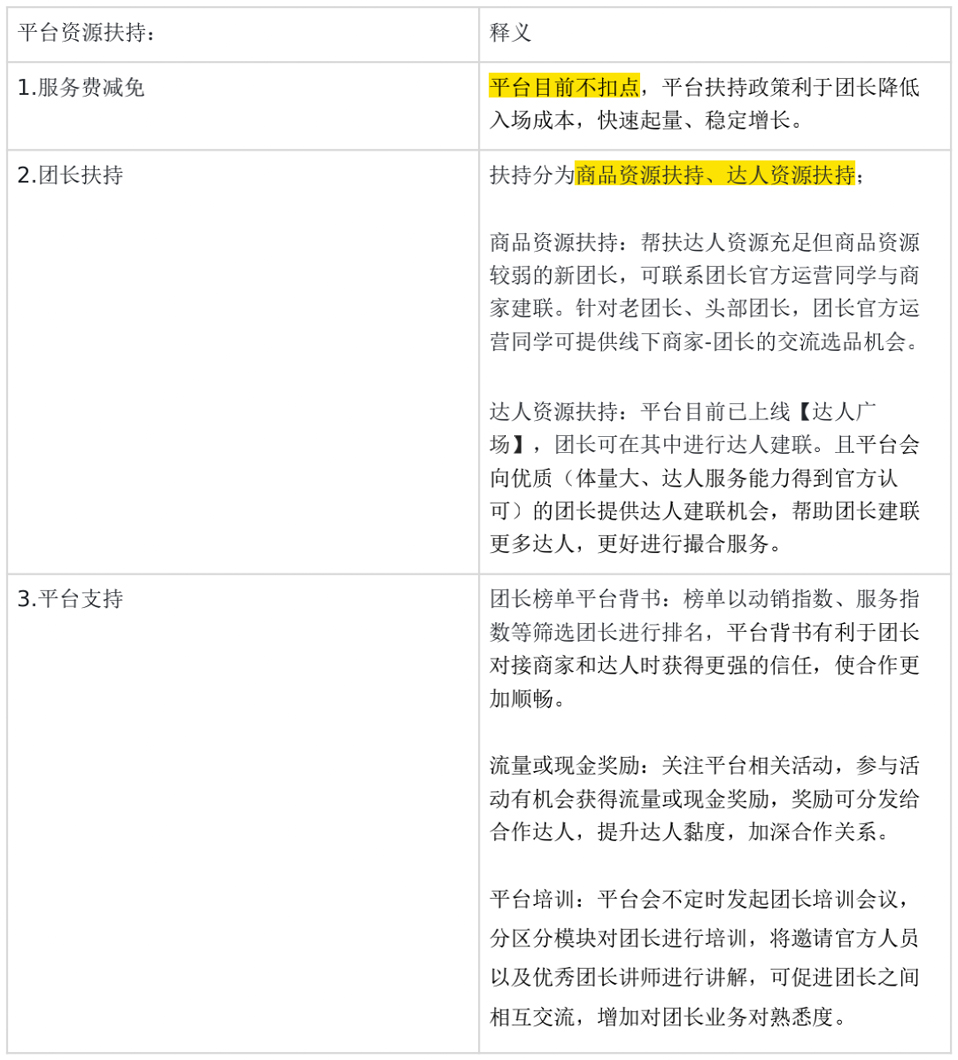 | 平台资源扶持： | 释义 |
|---|---|
| 1.服务费减免 | 平台目前不扣点，平台扶持政策利于团长降低入场成本，快速起量、稳定增长。 |
| 2.团长扶持 | 扶持分为商品资源扶持、达人资源扶持；<br><br>商品资源扶持：帮扶达人资源充足但商品资源较弱的新团长，可联系团长官方运营同学与商家建联。针对老团长、头部团长，团长官方运营同学可提供线下商家-团长的交流选品机会。<br><br>达人资源扶持：平台目前已上线【达人广场】，团长可在其中进行达人建联。且平台会向优质（体量大、达人服务能力得到官方认可）的团长提供达人建联机会，帮助团长建联更多达人，更好进行撮合服务。 |
| 3.平台支持 | 团长榜单平台背书：榜单以动销指数、服务指数等筛选团长进行排名，平台背书有利于团长对接商家和达人时获得更强的信任，使合作更加顺畅。<br><br>流量或现金奖励：关注平台相关活动，参与活动有机会获得流量或现金奖励，奖励可分发给合作达人，提升达人黏度，加深合作关系。<br><br>平台培训：平台会不定时发起团长培训会议，分区分模块对团长进行培训，将邀请官方人员以及优秀团长讲师进行讲解，可促进团长之间相互交流，增加对团长业务对熟悉度。 |